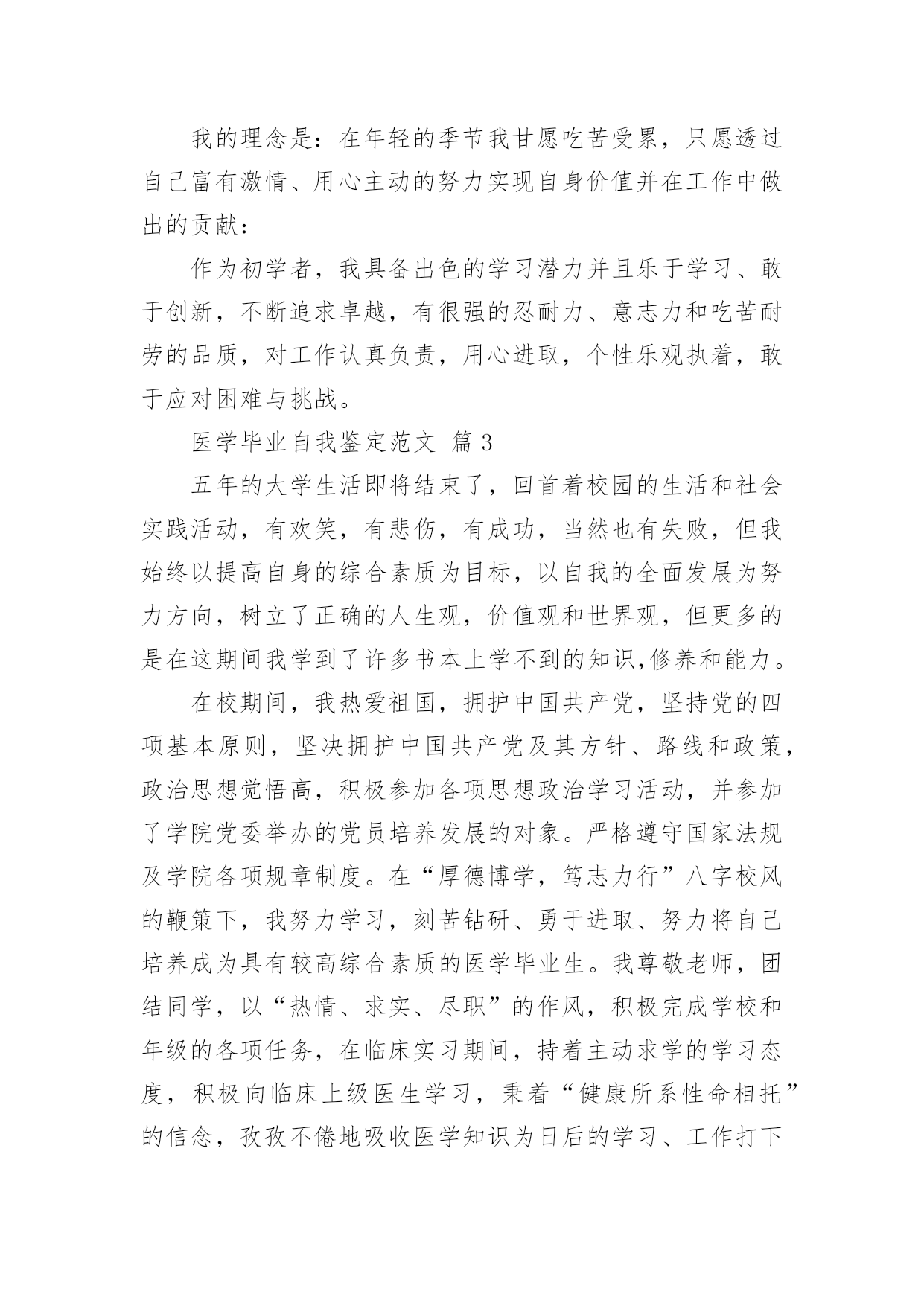 我的理念是：在年轻的季节我甘愿吃苦受累，只愿透过自己富有激情、用心主动的努力实现自身价值并在工作中做出的贡献：

作为初学者，我具备出色的学习潜力并且乐于学习、敢于创新，不断追求卓越，有很强的忍耐力、意志力和吃苦耐劳的品质，对工作认真负责，用心进取，个性乐观执着，敢于应对困难与挑战。

医学毕业自我鉴定范文 篇3

五年的大学生活即将结束了，回首着校园的生活和社会实践活动，有欢笑，有悲伤，有成功，当然也有失败，但我始终以提高自身的综合素质为目标，以自我的全面发展为努力方向，树立了正确的人生观，价值观和世界观，但更多的是在这期间我学到了许多书本上学不到的知识,修养和能力。

在校期间，我热爱祖国，拥护中国共产党，坚持党的四项基本原则，坚决拥护中国共产党及其方针、路线和政策，政治思想觉悟高，积极参加各项思想政治学习活动，并参加了学院党委举办的党员培养发展的对象。严格遵守国家法规及学院各项规章制度。在“厚德博学，笃志力行”八字校风的鞭策下，我努力学习，刻苦钻研、勇于进取、努力将自己培养成为具有较高综合素质的医学毕业生。我尊敬老师，团结同学，以“热情、求实、尽职”的作风，积极完成学校和年级的各项任务，在临床实习期间，持着主动求学的学习态度，积极向临床上级医生学习，秉着“健康所系性命相托”的信念，孜孜不倦地吸收医学知识为日后的学习、工作打下